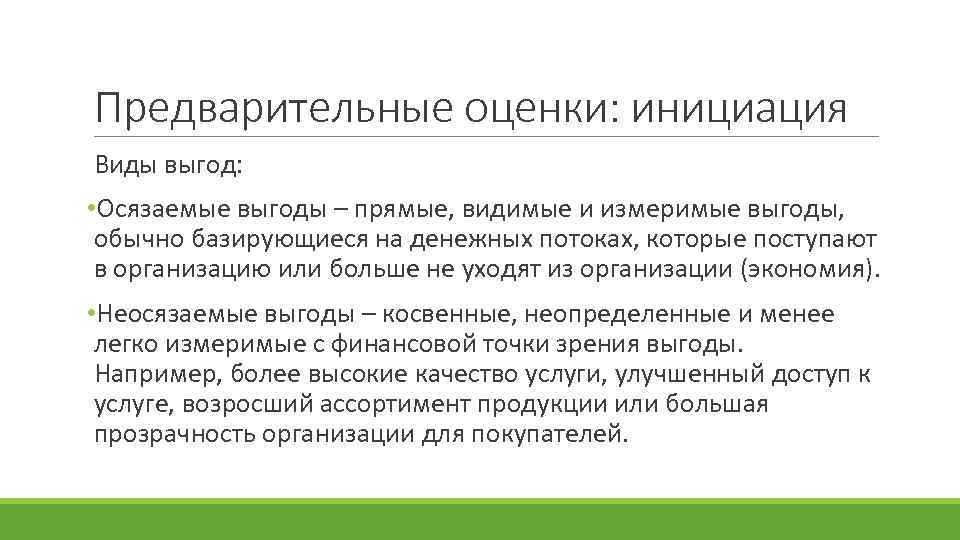 Предварительные оценки: инициация

Виды выгод:

•Осязаемые выгоды – прямые, видимые и измеримые выгоды, обычно базирующиеся на денежных потоках, которые поступают в организацию или больше не уходят из организации (экономия).

•Неосязаемые выгоды – косвенные, неопределенные и менее легко измеримые с финансовой точки зрения выгоды. Например, более высокие качество услуги, улучшенный доступ к услуге, возросший ассортимент продукции или большая прозрачность организации для покупателей.